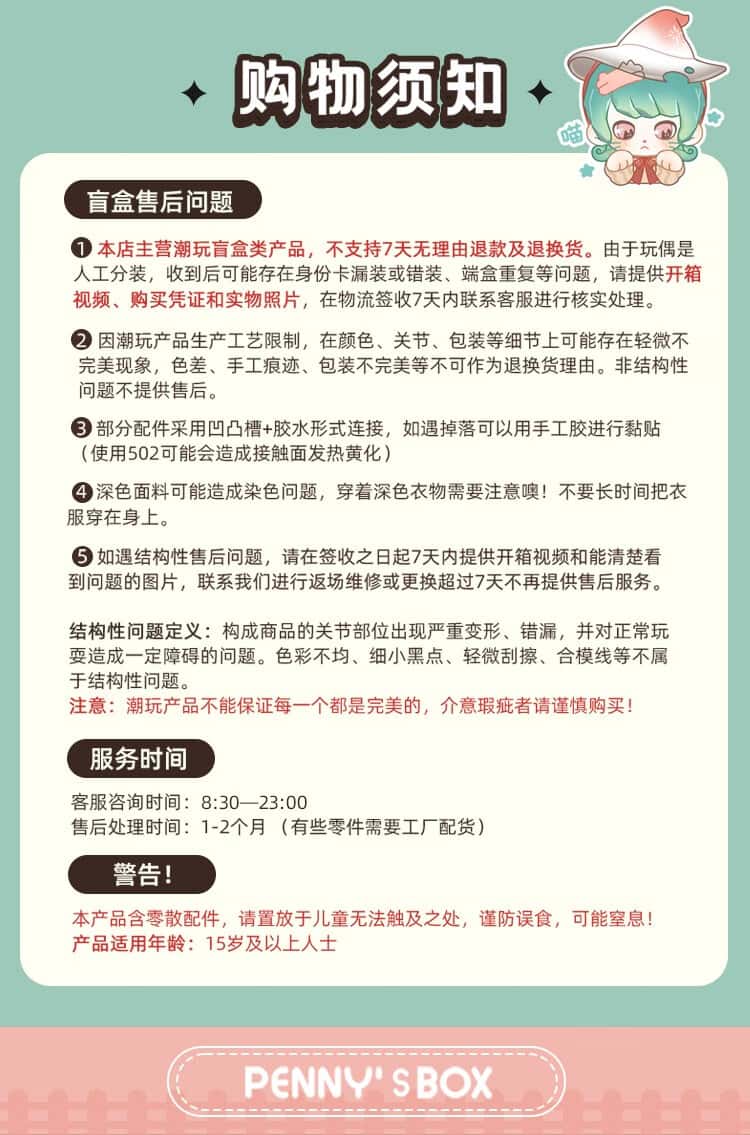 购物须知

喵

盲盒售后问题

❶ 本店主营潮玩盲盒类产品，不支持7天无理由退款及退换货。由于玩偶是人工分装，收到后可能存在身份卡漏装或错装、端盒重复等问题，请提供开箱视频、购买凭证和实物照片，在物流签收7天内联系客服进行核实处理。

❷ 因潮玩产品生产工艺限制，在颜色、关节、包装等细节上可能存在轻微不完美现象，色差、手工痕迹、包装不完美等不可作为退换货理由。非结构性问题不提供售后。

❸ 部分配件采用凹凸槽+胶水形式连接，如遇掉落可以用手工胶进行黏贴（使用502可能会造成接触面发热黄化）

❹ 深色面料可能造成染色问题，穿着深色衣物需要注意噢！不要长时间把衣服穿在身上。

❺ 如遇结构性售后问题，请在签收之日起7天内提供开箱视频和能清楚看到问题的图片，联系我们进行返场维修或更换超过7天不再提供售后服务。

结构性问题定义：构成商品的关节部位出现严重变形、错漏，并对正常玩耍造成一定障碍的问题。色彩不均、细小黑点、轻微刮擦、合模线等不属于结构性问题。
注意：潮玩产品不能保证每一个都是完美的，介意瑕疵者请谨慎购买！

服务时间

客服咨询时间：8:30—23:00
售后处理时间：1-2个月（有些零件需要工厂配货）

警告！

本产品含零散配件，请置放于儿童无法触及之处，谨防误食，可能窒息！
产品适用年龄：15岁及以上人士

PENNY'S BOX